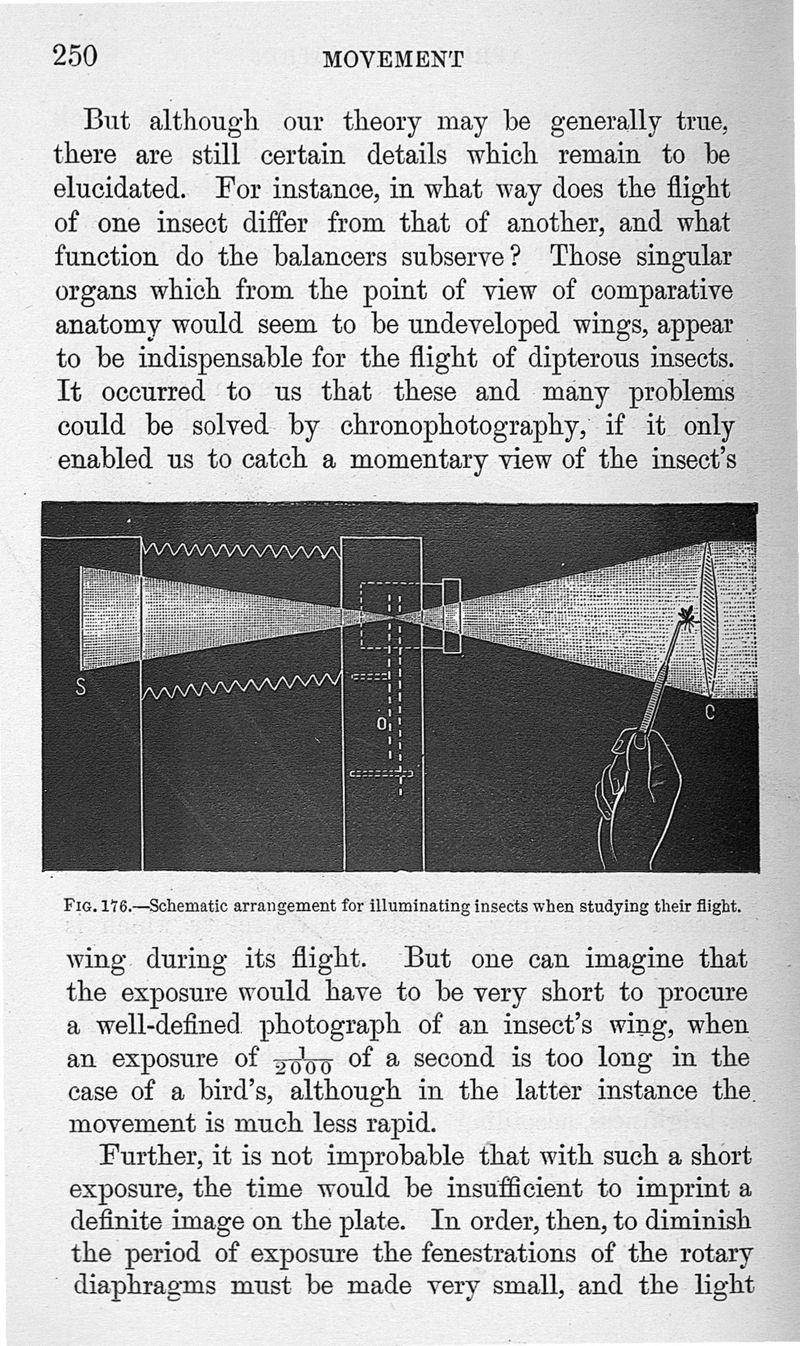 250 MOVEMENT

But although our theory may be generally true, there are still certain details which remain to be elucidated. For instance, in what way does the flight of one insect differ from that of another, and what function do the balancers subserve? Those singular organs which from the point of view of comparative anatomy would seem to be undeveloped wings, appear to be indispensable for the flight of dipterous insects. It occurred to us that these and many problems could be solved by chronophotography, if it only enabled us to catch a momentary view of the insect's

S

O

C

FIG. 176.—Schematic arrangement for illuminating insects when studying their flight.

wing during its flight. But one can imagine that the exposure would have to be very short to procure a well-defined photograph of an insect's wing, when an exposure of $\frac{1}{2000}$ of a second is too long in the case of a bird's, although in the latter instance the movement is much less rapid.

Further, it is not improbable that with such a short exposure, the time would be insufficient to imprint a definite image on the plate. In order, then, to diminish the period of exposure the fenestrations of the rotary diaphragms must be made very small, and the light